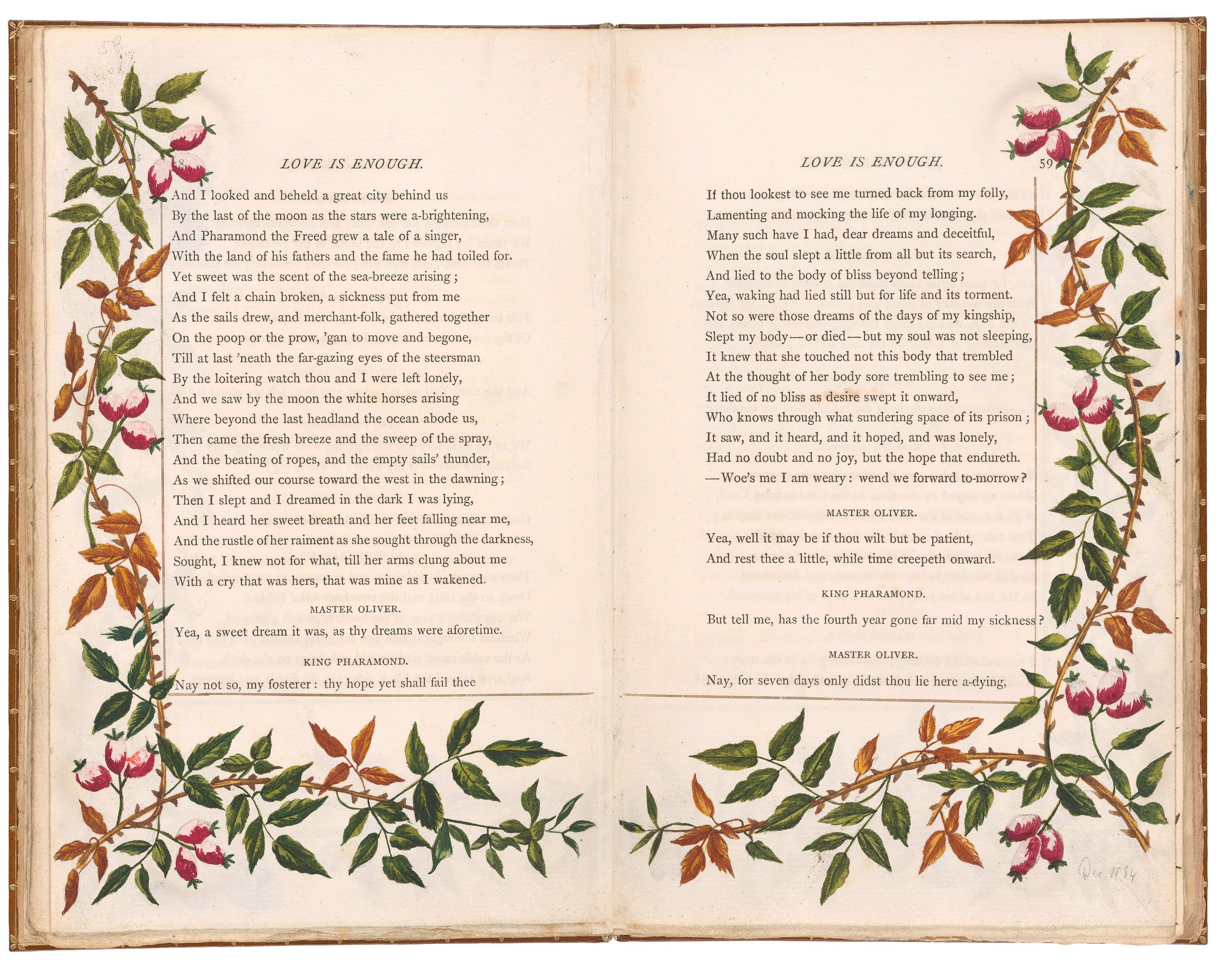 58

LOVE IS ENOUGH.

And I looked and beheld a great city behind us
By the last of the moon as the stars were a-brightening,
And Pharamond the Freed grew a tale of a singer,
With the land of his fathers and the fame he had toiled for.
Yet sweet was the scent of the sea-breeze arising;
And I felt a chain broken, a sickness put from me
As the sails drew, and merchant-folk, gathered together
On the poop or the prow, 'gan to move and begone,
Till at last 'neath the far-gazing eyes of the steersman
By the loitering watch thou and I were left lonely,
And we saw by the moon the white horses arising
Where beyond the last headland the ocean abode us,
Then came the fresh breeze and the sweep of the spray,
And the beating of ropes, and the empty sails' thunder,
As we shifted our course toward the west in the dawning;
Then I slept and I dreamed in the dark I was lying,
And I heard her sweet breath and her feet falling near me,
And the rustle of her raiment as she sought through the darkness,
Sought, I knew not for what, till her arms clung about me
With a cry that was hers, that was mine as I wakened.

MASTER OLIVER.

Yea, a sweet dream it was, as thy dreams were aforetime.

KING PHARAMOND.

Nay not so, my fosterer: thy hope yet shall fail thee

LOVE IS ENOUGH. 59

If thou lookest to see me turned back from my folly,
Lamenting and mocking the life of my longing.
Many such have I had, dear dreams and deceitful,
When the soul slept a little from all but its search,
And lied to the body of bliss beyond telling;
Yea, waking had lied still but for life and its torment.
Not so were those dreams of the days of my kingship,
Slept my body—or died—but my soul was not sleeping,
It knew that she touched not this body that trembled
At the thought of her body sore trembling to see me;
It lied of no bliss as desire swept it onward,
Who knows through what sundering space of its prison;
It saw, and it heard, and it hoped, and was lonely,
Had no doubt and no joy, but the hope that endureth.
—Woe's me I am weary: wend we forward to-morrow?

MASTER OLIVER.

Yea, well it may be if thou wilt but be patient,
And rest thee a little, while time creepeth onward.

KING PHARAMOND.

But tell me, has the fourth year gone far mid my sickness?

MASTER OLIVER.

Nay, for seven days only didst thou lie here a-dying,

Dec. 1884